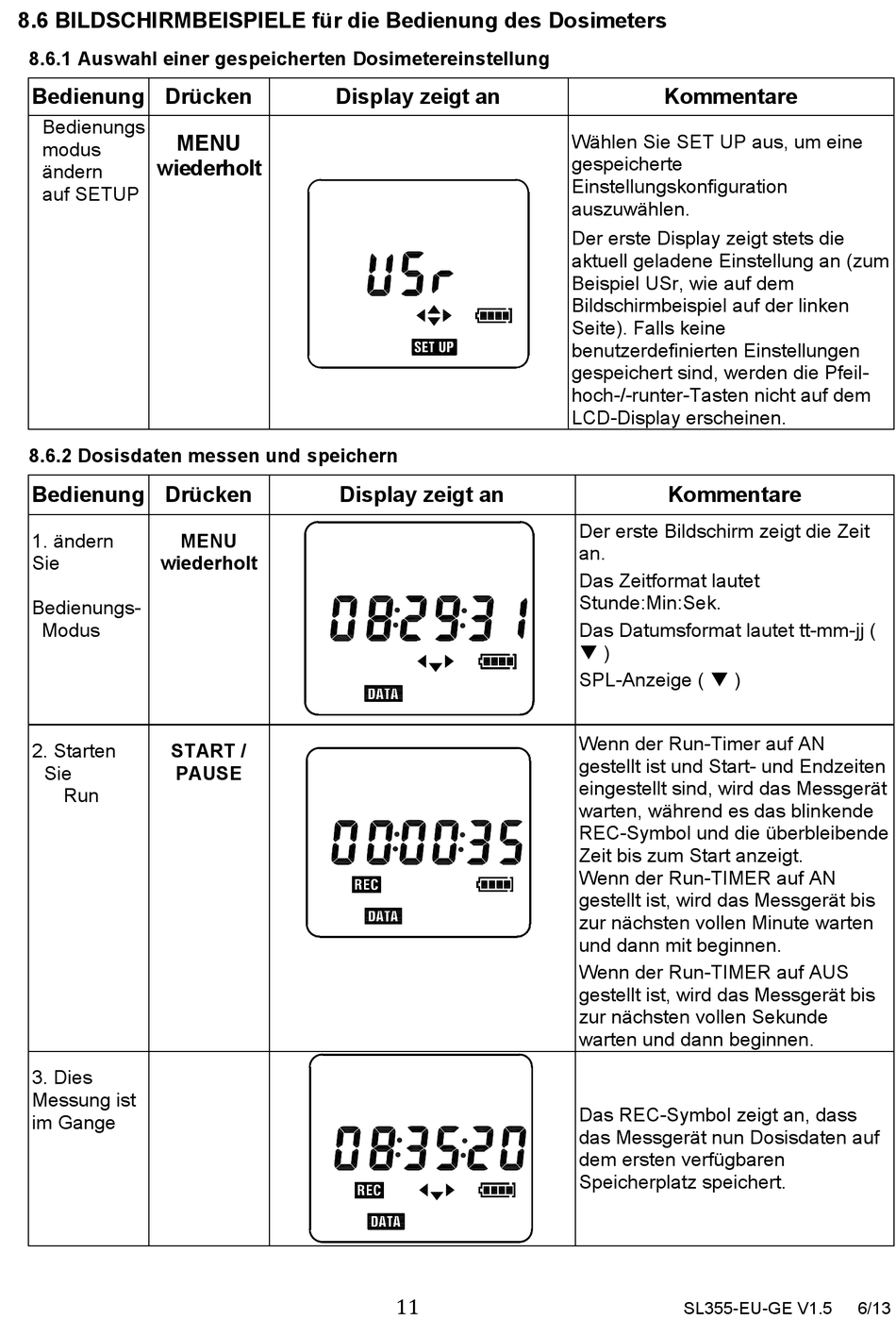 8.6 BILDSCHIRMBEISPIELE für die Bedienung des Dosimeters

8.6.1 Auswahl einer gespeicherten Dosimetereinstellung

| Bedienung | Drücken | Display zeigt an | Kommentare |
|---|---|---|---|
| Bedienungs modus ändern auf SETUP | MENU wiederholt | USr SET UP | Wählen Sie SET UP aus, um eine gespeicherte Einstellungskonfiguration auszuwählen. Der erste Display zeigt stets die aktuell geladene Einstellung an (zum Beispiel USr, wie auf dem Bildschirmbeispiel auf der linken Seite). Falls keine benutzerdefinierten Einstellungen gespeichert sind, werden die Pfeil-hoch-/-runter-Tasten nicht auf dem LCD-Display erscheinen. |

8.6.2 Dosisdaten messen und speichern

| Bedienung | Drücken | Display zeigt an | Kommentare |
|---|---|---|---|
| 1. ändern Sie Bedienungs-Modus | MENU wiederholt | 08:29:31 DATA | Der erste Bildschirm zeigt die Zeit an. Das Zeitformat lautet Stunde:Min:Sek. Das Datumsformat lautet tt-mm-jj ( ▼ ) SPL-Anzeige ( ▼ ) |
| 2. Starten Sie Run | START / PAUSE | 00:00:35 REC DATA | Wenn der Run-Timer auf AN gestellt ist und Start- und Endzeiten eingestellt sind, wird das Messgerät warten, während es das blinkende REC-Symbol und die überbleibende Zeit bis zum Start anzeigt. Wenn der Run-TIMER auf AN gestellt ist, wird das Messgerät bis zur nächsten vollen Minute warten und dann mit beginnen. Wenn der Run-TIMER auf AUS gestellt ist, wird das Messgerät bis zur nächsten vollen Sekunde warten und dann beginnen. |
| 3. Dies Messung ist im Gange | | 08:35:20 REC DATA | Das REC-Symbol zeigt an, dass das Messgerät nun Dosisdaten auf dem ersten verfügbaren Speicherplatz speichert. |

11

SL355-EU-GE V1.5 6/13